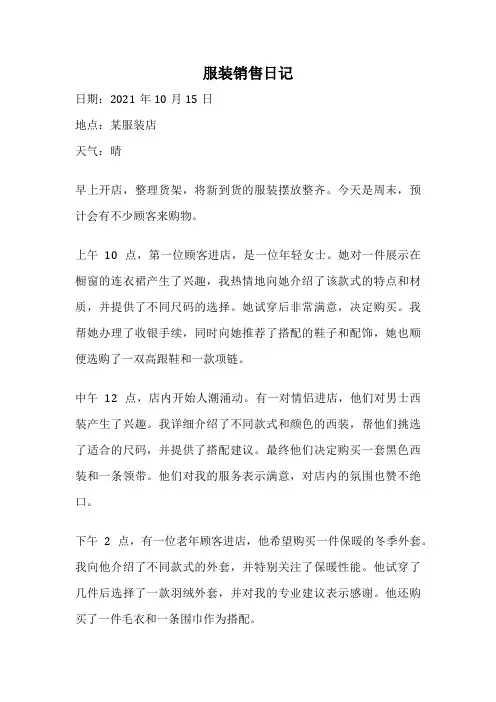 服装销售日记

日期：2021 年 10 月 15 日

地点：某服装店

天气：晴

早上开店，整理货架，将新到货的服装摆放整齐。今天是周末，预计会有不少顾客来购物。

上午 10 点，第一位顾客进店，是一位年轻女士。她对一件展示在橱窗的连衣裙产生了兴趣，我热情地向她介绍了该款式的特点和材质，并提供了不同尺码的选择。她试穿后非常满意，决定购买。我帮她办理了收银手续，同时向她推荐了搭配的鞋子和配饰，她也顺便选购了一双高跟鞋和一款项链。

中午 12 点，店内开始人潮涌动。有一对情侣进店，他们对男士西装产生了兴趣。我详细介绍了不同款式和颜色的西装，帮他们挑选了适合的尺码，并提供了搭配建议。最终他们决定购买一套黑色西装和一条领带。他们对我的服务表示满意，对店内的氛围也赞不绝口。

下午 2 点，有一位老年顾客进店，他希望购买一件保暖的冬季外套。我向他介绍了不同款式的外套，并特别关注了保暖性能。他试穿了几件后选择了一款羽绒外套，并对我的专业建议表示感谢。他还购买了一件毛衣和一条围巾作为搭配。